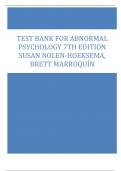 TEST BANK FOR ABNORMAL PSYCHOLOGY 7TH EDITION SUSAN NOLEN-HOEKSEMA, BRETT MARROQUÍN